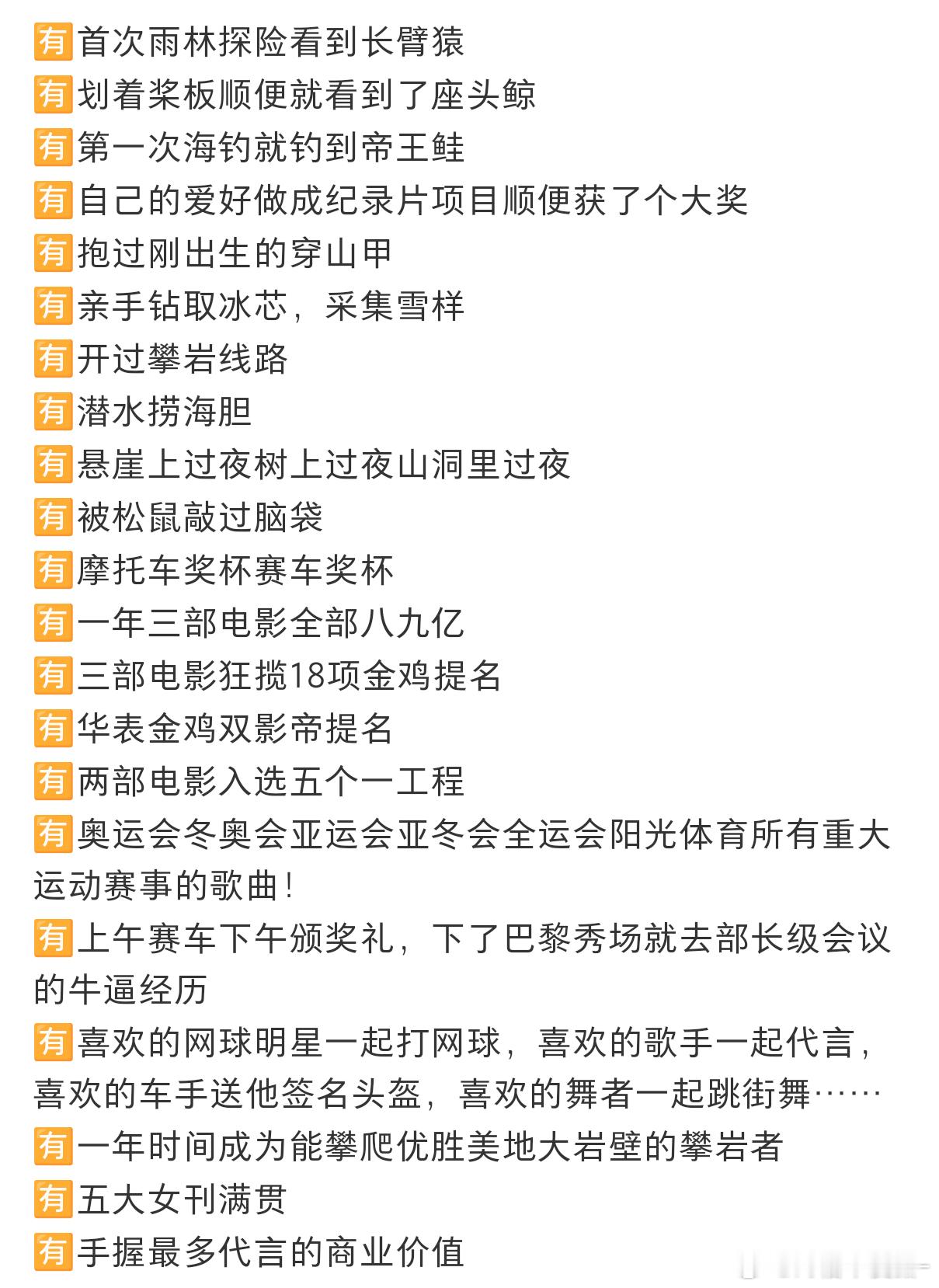 有首次雨林探险看到长臂猿
有划着桨板顺便就看到了座头鲸
有第一次海钓就钓到帝王鲑
有自己的爱好做成纪录片项目顺便获了个大奖
有抱过刚出生的穿山甲
有亲手钻取冰芯，采集雪样
有开过攀岩线路
有潜水捞海胆
有悬崖上过夜树上过夜山洞里过夜
有被松鼠敲过脑袋
有摩托车奖杯赛车奖杯
有一年三部电影全部八九亿
有三部电影狂揽18项金鸡提名
有华表金鸡双影帝提名
有两部电影入选五个一工程
有奥运会冬奥会亚运会亚冬会全运会阳光体育所有重大运动赛事的歌曲！
有上午赛车下午颁奖礼，下了巴黎秀场就去部长级会议的牛逼经历
有喜欢的网球明星一起打网球，喜欢的歌手一起代言，喜欢的车手送他签名头盔，喜欢的舞者一起跳街舞……
有一年时间成为能攀爬优胜美地大岩壁的攀岩者
有五大女刊满贯
有手握最多代言的商业价值